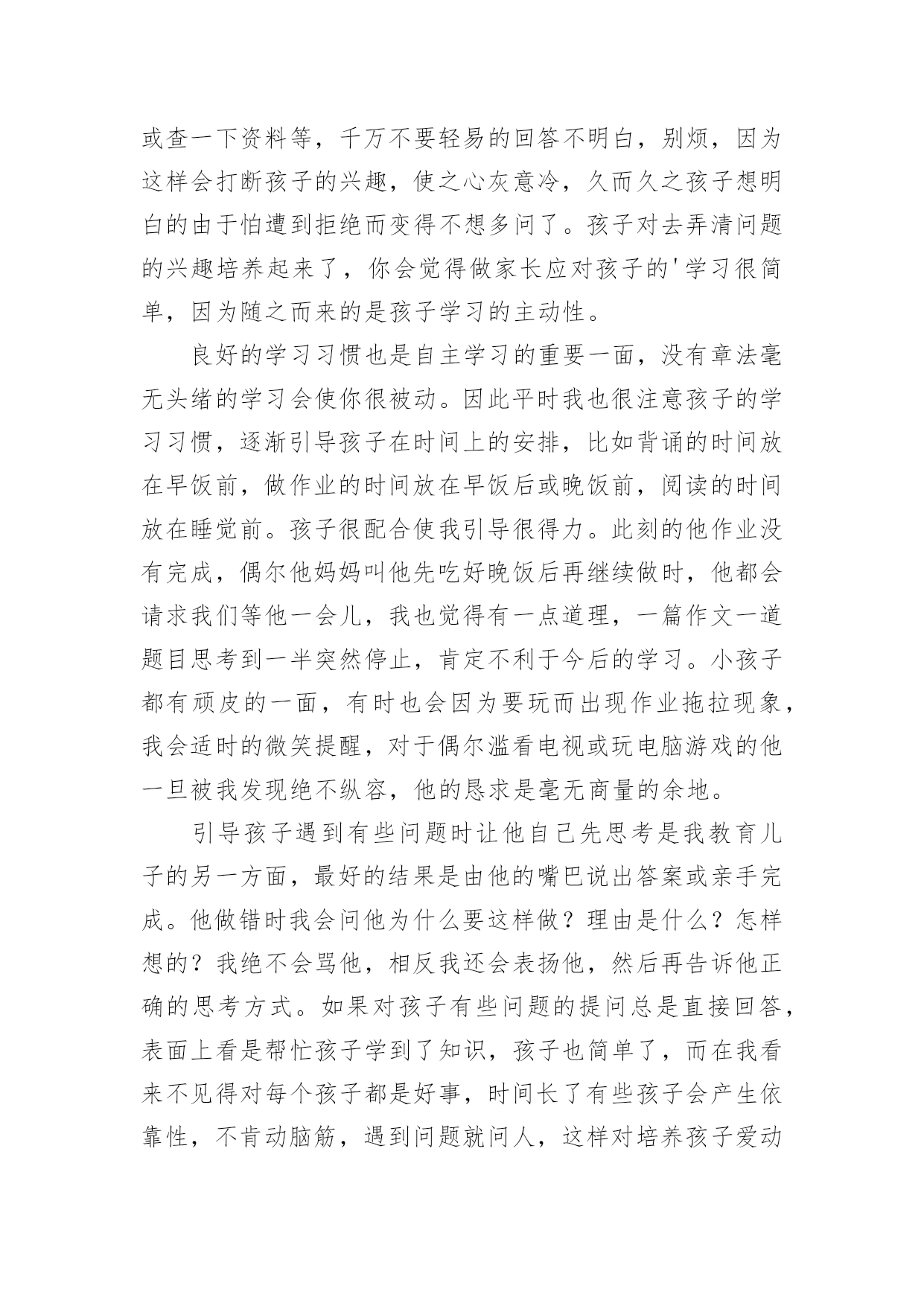 或查一下资料等，千万不要轻易的回答不明白，别烦，因为这样会打断孩子的兴趣，使之心灰意冷，久而久之孩子想明白的由于怕遭到拒绝而变得不想多问了。孩子对去弄清问题的兴趣培养起来了，你会觉得做家长应对孩子的'学习很简单，因为随之而来的是孩子学习的主动性。

良好的学习习惯也是自主学习的重要一面，没有章法毫无头绪的学习会使你很被动。因此平时我也很注意孩子的学习习惯，逐渐引导孩子在时间上的安排，比如背诵的时间放在早饭前，做作业的时间放在早饭后或晚饭前，阅读的时间放在睡觉前。孩子很配合使我引导很得力。此刻的他作业没有完成，偶尔他妈妈叫他先吃好晚饭后再继续做时，他都会请求我们等他一会儿，我也觉得有一点道理，一篇作文一道题目思考到一半突然停止，肯定不利于今后的学习。小孩子都有顽皮的一面，有时也会因为要玩而出现作业拖拉现象，我会适时的微笑提醒，对于偶尔滥看电视或玩电脑游戏的他一旦被我发现绝不纵容，他的恳求是毫无商量的余地。

引导孩子遇到有些问题时让他自己先思考是我教育儿子的另一方面，最好的结果是由他的嘴巴说出答案或亲手完成。他做错时我会问他为什么要这样做？理由是什么？怎样想的？我绝不会骂他，相反我还会表扬他，然后再告诉他正确的思考方式。如果对孩子有些问题的提问总是直接回答，表面上看是帮忙孩子学到了知识，孩子也简单了，而在我看来不见得对每个孩子都是好事，时间长了有些孩子会产生依靠性，不肯动脑筋，遇到问题就问人，这样对培养孩子爱动